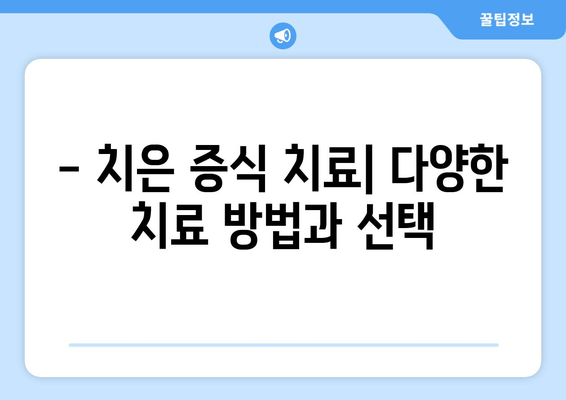 꿀팁정보

– 치은 증식 치료| 다양한 치료 방법과 선택